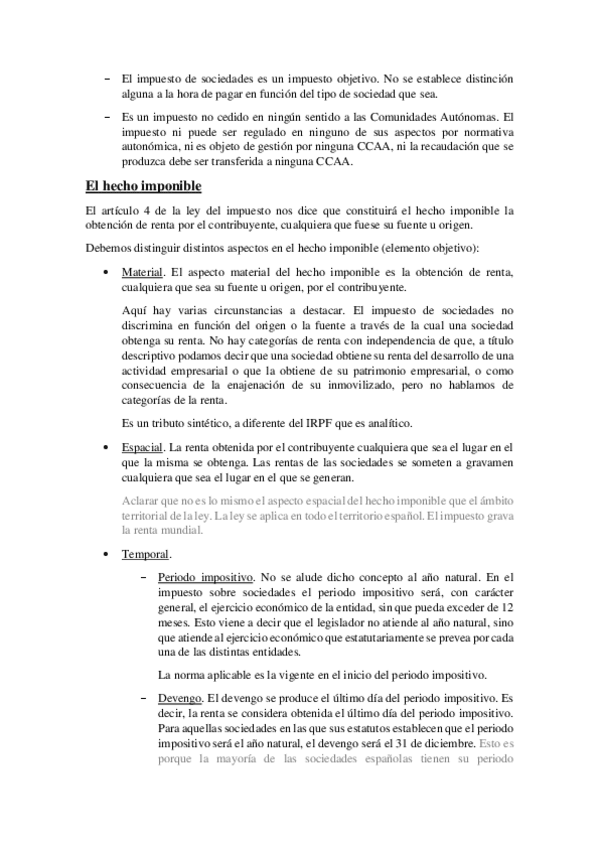 – El impuesto de sociedades es un impuesto objetivo. No se establece distinción alguna a la hora de pagar en función del tipo de sociedad que sea.

– Es un impuesto no cedido en ningún sentido a las Comunidades Autónomas. El impuesto ni puede ser regulado en ninguno de sus aspectos por normativa autonómica, ni es objeto de gestión por ninguna CCAA, ni la recaudación que se produzca debe ser transferida a ninguna CCAA.

El hecho imponible

El artículo 4 de la ley del impuesto nos dice que constituirá el hecho imponible la obtención de renta por el contribuyente, cualquiera que fuese su fuente u origen.

Debemos distinguir distintos aspectos en el hecho imponible (elemento objetivo):

• Material. El aspecto material del hecho imponible es la obtención de renta, cualquiera que sea su fuente u origen, por el contribuyente.

Aquí hay varias circunstancias a destacar. El impuesto de sociedades no discrimina en función del origen o la fuente a través de la cual una sociedad obtenga su renta. No hay categorías de renta con independencia de que, a título descriptivo podamos decir que una sociedad obtiene su renta del desarrollo de una actividad empresarial o que la obtiene de su patrimonio empresarial, o como consecuencia de la enajenación de su inmovilizado, pero no hablamos de categorías de la renta.

Es un tributo sintético, a diferente del IRPF que es analítico.

• Espacial. La renta obtenida por el contribuyente cualquiera que sea el lugar en el que la misma se obtenga. Las rentas de las sociedades se someten a gravamen cualquiera que sea el lugar en el que se generan.

Aclarar que no es lo mismo el aspecto espacial del hecho imponible que el ámbito territorial de la ley. La ley se aplica en todo el territorio español. El impuesto grava la renta mundial.

• Temporal.

– Periodo impositivo. No se alude dicho concepto al año natural. En el impuesto sobre sociedades el periodo impositivo será, con carácter general, el ejercicio económico de la entidad, sin que pueda exceder de 12 meses. Esto viene a decir que el legislador no atiende al año natural, sino que atiende al ejercicio económico que estatutariamente se prevea por cada una de las distintas entidades.

La norma aplicable es la vigente en el inicio del periodo impositivo.

– Devengo. El devengo se produce el último día del periodo impositivo. Es decir, la renta se considera obtenida el último día del periodo impositivo. Para aquellas sociedades en las que sus estatutos establecen que el periodo impositivo será el año natural, el devengo será el 31 de diciembre. Esto es porque la mayoría de las sociedades españolas tienen su periodo